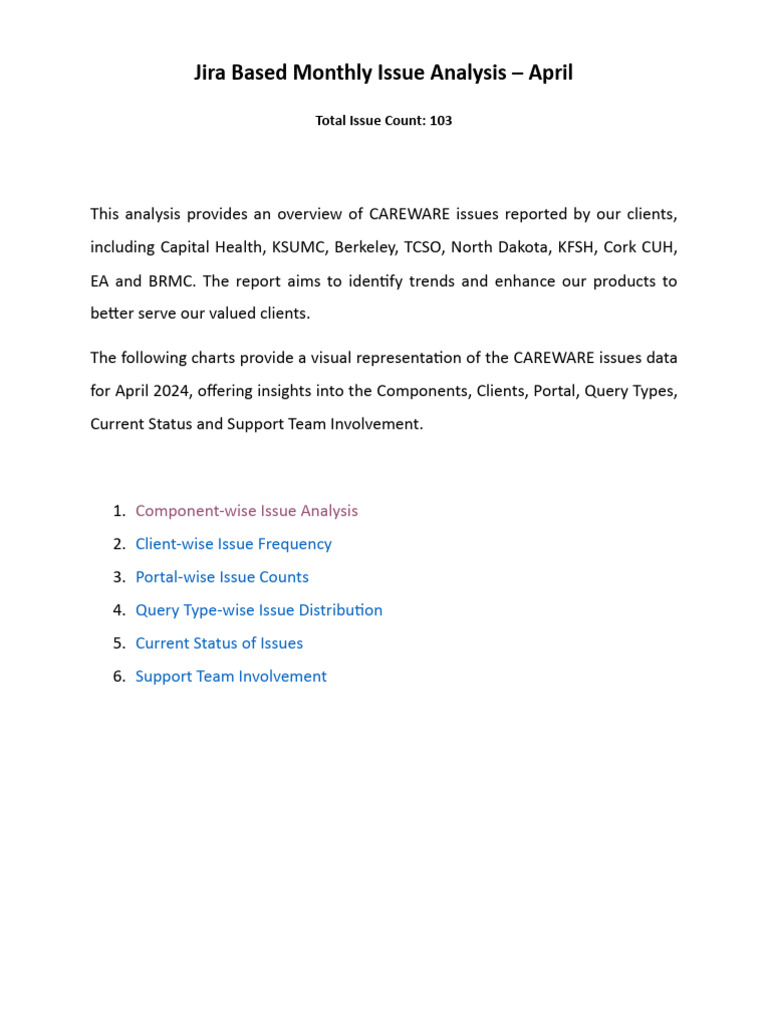 Jira Based Monthly Issue Analysis – April

Total Issue Count: 103

This analysis provides an overview of CAREWARE issues reported by our clients, including Capital Health, KSUMC, Berkeley, TCSO, North Dakota, KFSH, Cork CUH, EA and BRMC. The report aims to identify trends and enhance our products to better serve our valued clients.

The following charts provide a visual representation of the CAREWARE issues data for April 2024, offering insights into the Components, Clients, Portal, Query Types, Current Status and Support Team Involvement.

1. Component-wise Issue Analysis
2. Client-wise Issue Frequency
3. Portal-wise Issue Counts
4. Query Type-wise Issue Distribution
5. Current Status of Issues
6. Support Team Involvement